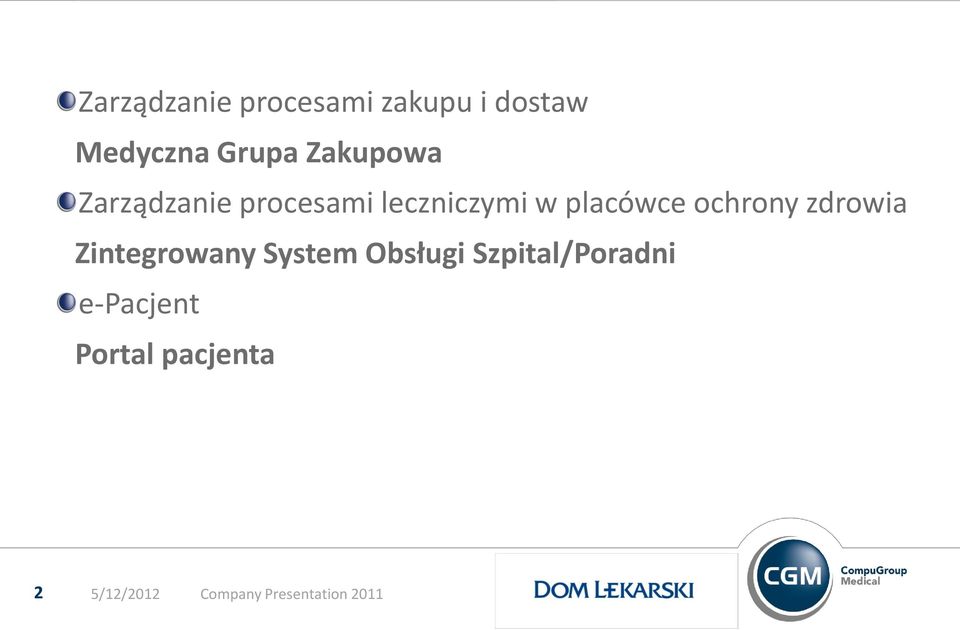 Zarządzanie procesami zakupu i dostaw

Medyczna Grupa Zakupowa

Zarządzanie procesami leczniczymi w placówce ochrony zdrowia

Zintegrowany System Obsługi Szpital/Poradni

e-Pacjent

Portal pacjenta

2 5/12/2012 Company Presentation 2011

DOM LEKARSKI

CGM CompuGroup Medical